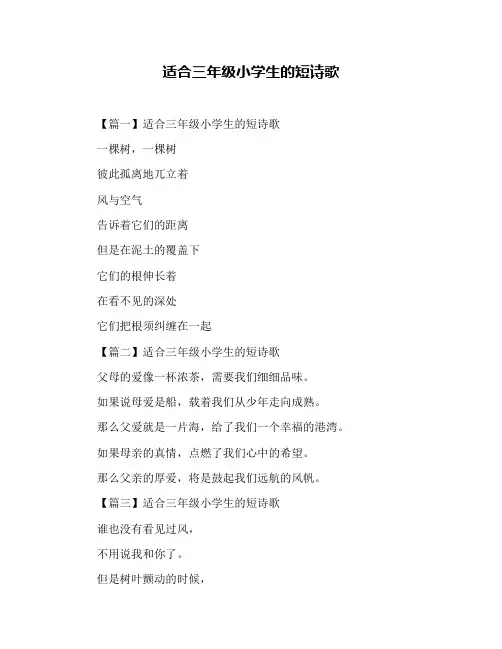 适合三年级小学生的短诗歌

【篇一】适合三年级小学生的短诗歌

一棵树，一棵树

彼此孤离地兀立着

风与空气

告诉着它们的距离

但是在泥土的覆盖下

它们的根伸长着

在看不见的深处

它们把根须纠缠在一起

【篇二】适合三年级小学生的短诗歌

父母的爱像一杯浓茶，需要我们细细品味。

如果说母爱是船，载着我们从少年走向成熟。

那么父爱就是一片海，给了我们一个幸福的港湾。

如果母亲的真情，点燃了我们心中的希望。

那么父亲的厚爱，将是鼓起我们远航的风帆。

【篇三】适合三年级小学生的短诗歌

谁也没有看见过风，

不用说我和你了。

但是树叶颤动的时候，